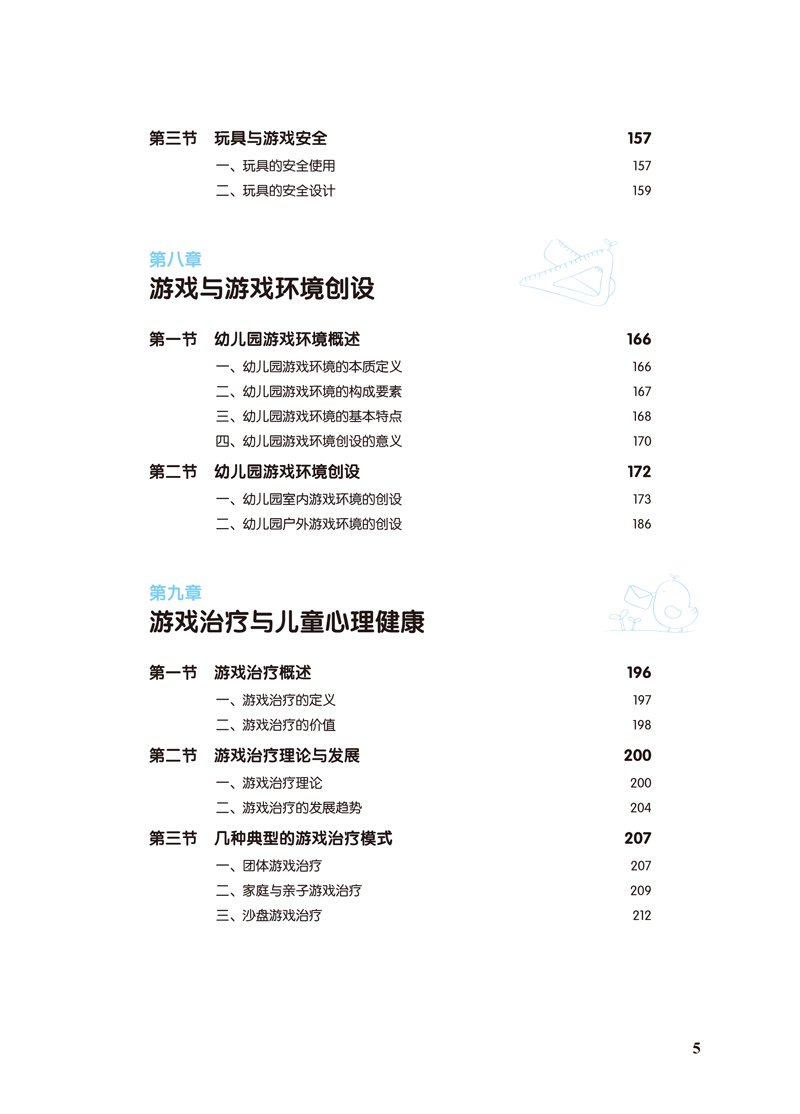 第三节　玩具与游戏安全　157

一、玩具的安全使用　157

二、玩具的安全设计　159

第八章
游戏与游戏环境创设

第一节　幼儿园游戏环境概述　166

一、幼儿园游戏环境的本质定义　166

二、幼儿园游戏环境的构成要素　167

三、幼儿园游戏环境的基本特点　168

四、幼儿园游戏环境创设的意义　170

第二节　幼儿园游戏环境创设　172

一、幼儿园室内游戏环境的创设　173

二、幼儿园户外游戏环境的创设　186

第九章
游戏治疗与儿童心理健康

第一节　游戏治疗概述　196

一、游戏治疗的定义　197

二、游戏治疗的价值　198

第二节　游戏治疗理论与发展　200

一、游戏治疗理论　200

二、游戏治疗的发展趋势　204

第三节　几种典型的游戏治疗模式　207

一、团体游戏治疗　207

二、家庭与亲子游戏治疗　209

三、沙盘游戏治疗　212

5